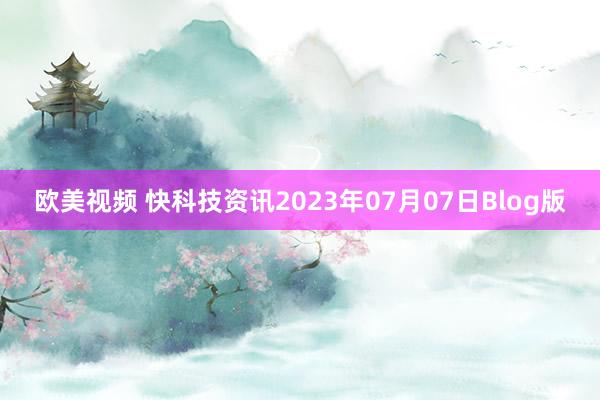 欧美视频 快科技资讯2023年07月07日Blog版